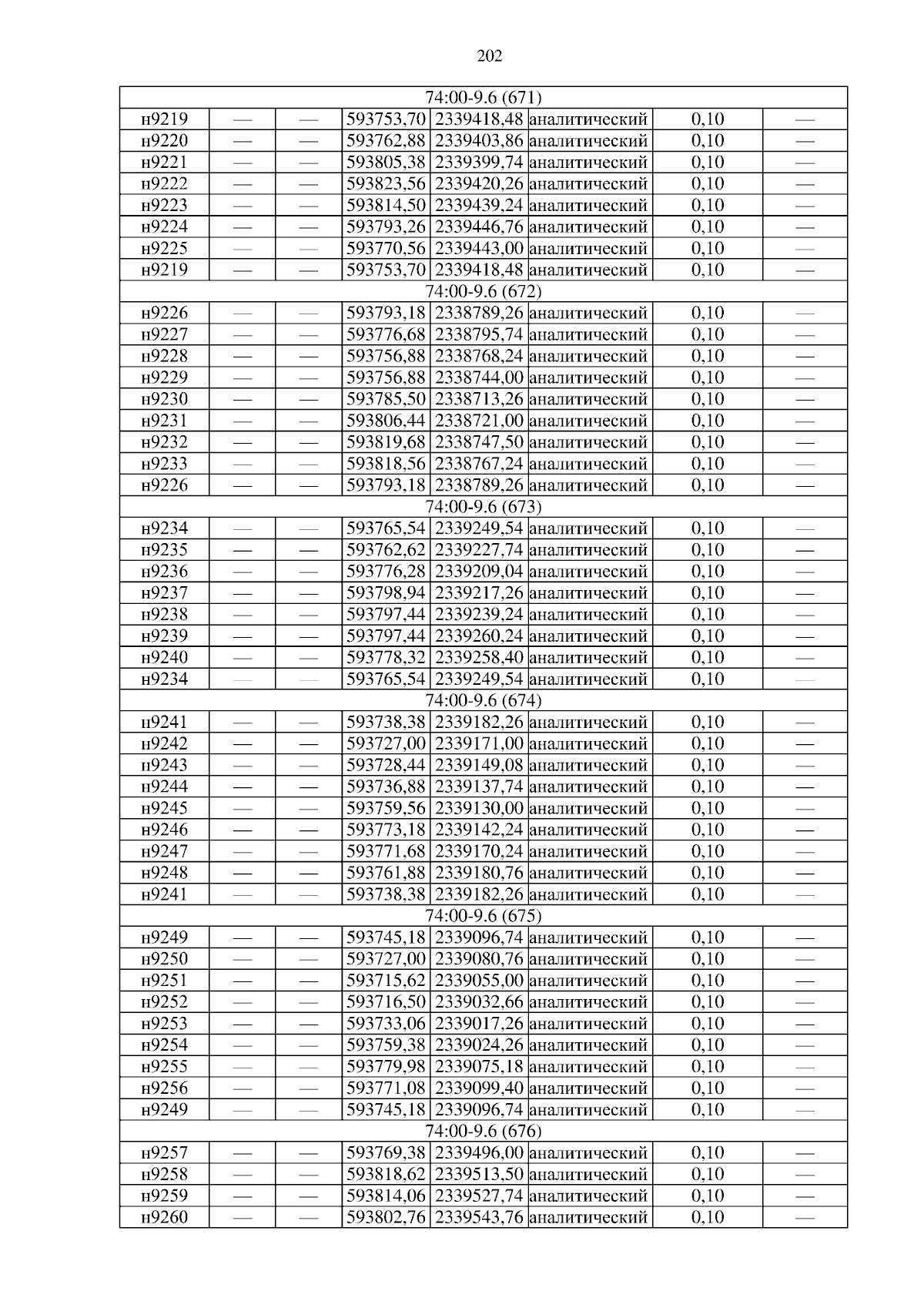 202

| 74:00-9.6 (671) | | | | | | | |
|---|---|---|---|---|---|---|---|
| н9219 | — | — | 593753,70 | 2339418,48 | аналитический | 0,10 | — |
| н9220 | — | — | 593762,88 | 2339403,86 | аналитический | 0,10 | — |
| н9221 | — | — | 593805,38 | 2339399,74 | аналитический | 0,10 | — |
| н9222 | — | — | 593823,56 | 2339420,26 | аналитический | 0,10 | — |
| н9223 | — | — | 593814,50 | 2339439,24 | аналитический | 0,10 | — |
| н9224 | — | — | 593793,26 | 2339446,76 | аналитический | 0,10 | — |
| н9225 | — | — | 593770,56 | 2339443,00 | аналитический | 0,10 | — |
| н9219 | — | — | 593753,70 | 2339418,48 | аналитический | 0,10 | — |
| 74:00-9.6 (672) | | | | | | | |
| н9226 | — | — | 593793,18 | 2338789,26 | аналитический | 0,10 | — |
| н9227 | — | — | 593776,68 | 2338795,74 | аналитический | 0,10 | — |
| н9228 | — | — | 593756,88 | 2338768,24 | аналитический | 0,10 | — |
| н9229 | — | — | 593756,88 | 2338744,00 | аналитический | 0,10 | — |
| н9230 | — | — | 593785,50 | 2338713,26 | аналитический | 0,10 | — |
| н9231 | — | — | 593806,44 | 2338721,00 | аналитический | 0,10 | — |
| н9232 | — | — | 593819,68 | 2338747,50 | аналитический | 0,10 | — |
| н9233 | — | — | 593818,56 | 2338767,24 | аналитический | 0,10 | — |
| н9226 | — | — | 593793,18 | 2338789,26 | аналитический | 0,10 | — |
| 74:00-9.6 (673) | | | | | | | |
| н9234 | — | — | 593765,54 | 2339249,54 | аналитический | 0,10 | — |
| н9235 | — | — | 593762,62 | 2339227,74 | аналитический | 0,10 | — |
| н9236 | — | — | 593776,28 | 2339209,04 | аналитический | 0,10 | — |
| н9237 | — | — | 593798,94 | 2339217,26 | аналитический | 0,10 | — |
| н9238 | — | — | 593797,44 | 2339239,24 | аналитический | 0,10 | — |
| н9239 | — | — | 593797,44 | 2339260,24 | аналитический | 0,10 | — |
| н9240 | — | — | 593778,32 | 2339258,40 | аналитический | 0,10 | — |
| н9234 | — | — | 593765,54 | 2339249,54 | аналитический | 0,10 | — |
| 74:00-9.6 (674) | | | | | | | |
| н9241 | — | — | 593738,38 | 2339182,26 | аналитический | 0,10 | — |
| н9242 | — | — | 593727,00 | 2339171,00 | аналитический | 0,10 | — |
| н9243 | — | — | 593728,44 | 2339149,08 | аналитический | 0,10 | — |
| н9244 | — | — | 593736,88 | 2339137,74 | аналитический | 0,10 | — |
| н9245 | — | — | 593759,56 | 2339130,00 | аналитический | 0,10 | — |
| н9246 | — | — | 593773,18 | 2339142,24 | аналитический | 0,10 | — |
| н9247 | — | — | 593771,68 | 2339170,24 | аналитический | 0,10 | — |
| н9248 | — | — | 593761,88 | 2339180,76 | аналитический | 0,10 | — |
| н9241 | — | — | 593738,38 | 2339182,26 | аналитический | 0,10 | — |
| 74:00-9.6 (675) | | | | | | | |
| н9249 | — | — | 593745,18 | 2339096,74 | аналитический | 0,10 | — |
| н9250 | — | — | 593727,00 | 2339080,76 | аналитический | 0,10 | — |
| н9251 | — | — | 593715,62 | 2339055,00 | аналитический | 0,10 | — |
| н9252 | — | — | 593716,50 | 2339032,66 | аналитический | 0,10 | — |
| н9253 | — | — | 593733,06 | 2339017,26 | аналитический | 0,10 | — |
| н9254 | — | — | 593759,38 | 2339024,26 | аналитический | 0,10 | — |
| н9255 | — | — | 593779,98 | 2339075,18 | аналитический | 0,10 | — |
| н9256 | — | — | 593771,08 | 2339099,40 | аналитический | 0,10 | — |
| н9249 | — | — | 593745,18 | 2339096,74 | аналитический | 0,10 | — |
| 74:00-9.6 (676) | | | | | | | |
| н9257 | — | — | 593769,38 | 2339496,00 | аналитический | 0,10 | — |
| н9258 | — | — | 593818,62 | 2339513,50 | аналитический | 0,10 | — |
| н9259 | — | — | 593814,06 | 2339527,74 | аналитический | 0,10 | — |
| н9260 | — | — | 593802,76 | 2339543,76 | аналитический | 0,10 | — |